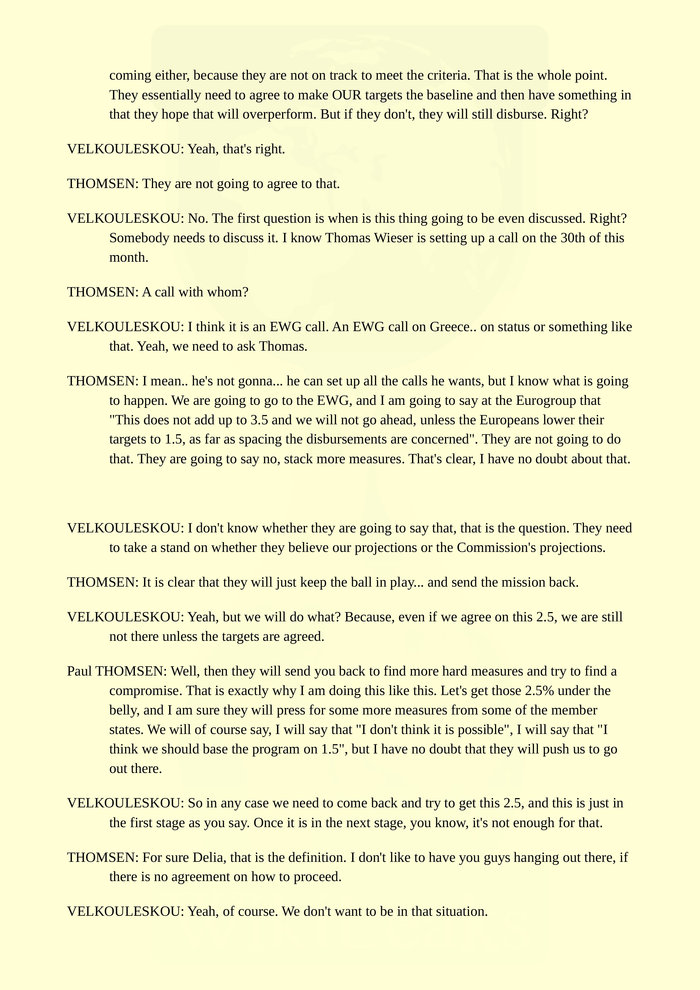 coming either, because they are not on track to meet the criteria. That is the whole point. They essentially need to agree to make OUR targets the baseline and then have something in that they hope that will overperform. But if they don't, they will still disburse. Right?

VELKOULESKOU: Yeah, that's right.

THOMSEN: They are not going to agree to that.

VELKOULESKOU: No. The first question is when is this thing going to be even discussed. Right? Somebody needs to discuss it. I know Thomas Wieser is setting up a call on the 30th of this month.

THOMSEN: A call with whom?

VELKOULESKOU: I think it is an EWG call. An EWG call on Greece.. on status or something like that. Yeah, we need to ask Thomas.

THOMSEN: I mean.. he's not gonna... he can set up all the calls he wants, but I know what is going to happen. We are going to go to the EWG, and I am going to say at the Eurogroup that "This does not add up to 3.5 and we will not go ahead, unless the Europeans lower their targets to 1.5, as far as spacing the disbursements are concerned". They are not going to do that. They are going to say no, stack more measures. That's clear, I have no doubt about that.

VELKOULESKOU: I don't know whether they are going to say that, that is the question. They need to take a stand on whether they believe our projections or the Commission's projections.

THOMSEN: It is clear that they will just keep the ball in play... and send the mission back.

VELKOULESKOU: Yeah, but we will do what? Because, even if we agree on this 2.5, we are still not there unless the targets are agreed.

Paul THOMSEN: Well, then they will send you back to find more hard measures and try to find a compromise. That is exactly why I am doing this like this. Let's get those 2.5% under the belly, and I am sure they will press for some more measures from some of the member states. We will of course say, I will say that "I don't think it is possible", I will say that "I think we should base the program on 1.5", but I have no doubt that they will push us to go out there.

VELKOULESKOU: So in any case we need to come back and try to get this 2.5, and this is just in the first stage as you say. Once it is in the next stage, you know, it's not enough for that.

THOMSEN: For sure Delia, that is the definition. I don't like to have you guys hanging out there, if there is no agreement on how to proceed.

VELKOULESKOU: Yeah, of course. We don't want to be in that situation.